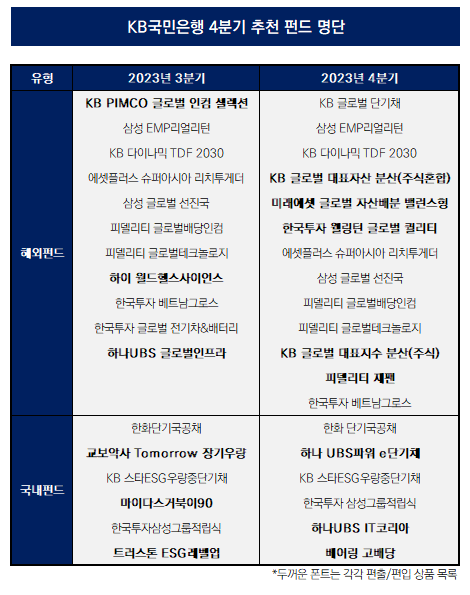 KB국민은행 4분기 추천 펀드 명단

| 유형 | 2023년 3분기 | 2023년 4분기 |
|---|---|---|
| 해외펀드 | KB PIMCO 글로벌 인컴 셀렉션 | KB 글로벌 단기채 |
| | 삼성 EMP리얼리턴 | 삼성 EMP리얼리턴 |
| | KB 다이나믹 TDF 2030 | KB 다이나믹 TDF 2030 |
| | 에셋플러스 슈퍼아시아 리치투게더 | KB 글로벌 대표자산 분산(주식혼합) |
| | 삼성 글로벌 선진국 | 미래에셋 글로벌 자산배분 밸런스형 |
| | 피델리티 글로벌배당인컴 | 한국투자 웰링턴 글로벌 퀄리티 |
| | 피델리티 글로벌테크놀로지 | 에셋플러스 슈퍼아시아 리치투게더 |
| | 하이 월드헬스사이언스 | 삼성 글로벌 선진국 |
| | 한국투자 베트남그로스 | 피델리티 글로벌배당인컴 |
| | 한국투자 글로벌 전기차&배터리 | 피델리티 글로벌테크놀로지 |
| | 하나UBS 글로벌인프라 | KB 글로벌 대표지수 분산(주식) |
| | | 피델리티 재팬 |
| | | 한국투자 베트남그로스 |
| 국내펀드 | 한화단기국공채 | 한화 단기국공채 |
| | 교보악사 Tomorrow 장기우량 | 하나 UBS파워 e단기채 |
| | KB 스타ESG우량중단기채 | KB 스타ESG우량중단기채 |
| | 마이다스거북이90 | 한국투자 삼성그룹적립식 |
| | 한국투자삼성그룹적립식 | 하나UBS IT코리아 |
| | 트러스톤 ESG레벨업 | 베어링 고배당 |

*두꺼운 폰트는 각각 편출/편입 상품 목록